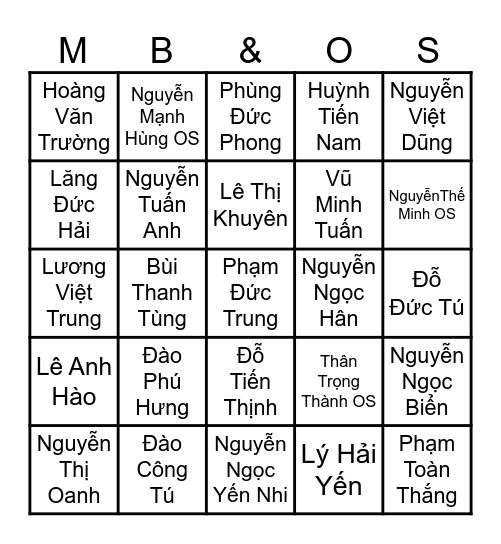 | M | B | & | O | S |
|---|---|---|---|---|
| Hoàng Văn Trường | Nguyễn Mạnh Hùng OS | Phùng Đức Phong | Huỳnh Tiến Nam | Nguyễn Việt Dũng |
| Lăng Đức Hải | Nguyễn Tuấn Anh | Lê Thị Khuyên | Vũ Minh Tuấn | NguyễnThế Minh OS |
| Lương Việt Trung | Bùi Thanh Tùng | Phạm Đức Trung | Nguyễn Ngọc Hân | Đỗ Đức Tú |
| Lê Anh Hào | Đào Phú Hưng | Đỗ Tiến Thịnh | Thân Trọng Thành OS | Nguyễn Ngọc Biển |
| Nguyễn Thị Oanh | Đào Công Tú | Nguyễn Ngọc Yến Nhi | Lý Hải Yến | Phạm Toàn Thắng |